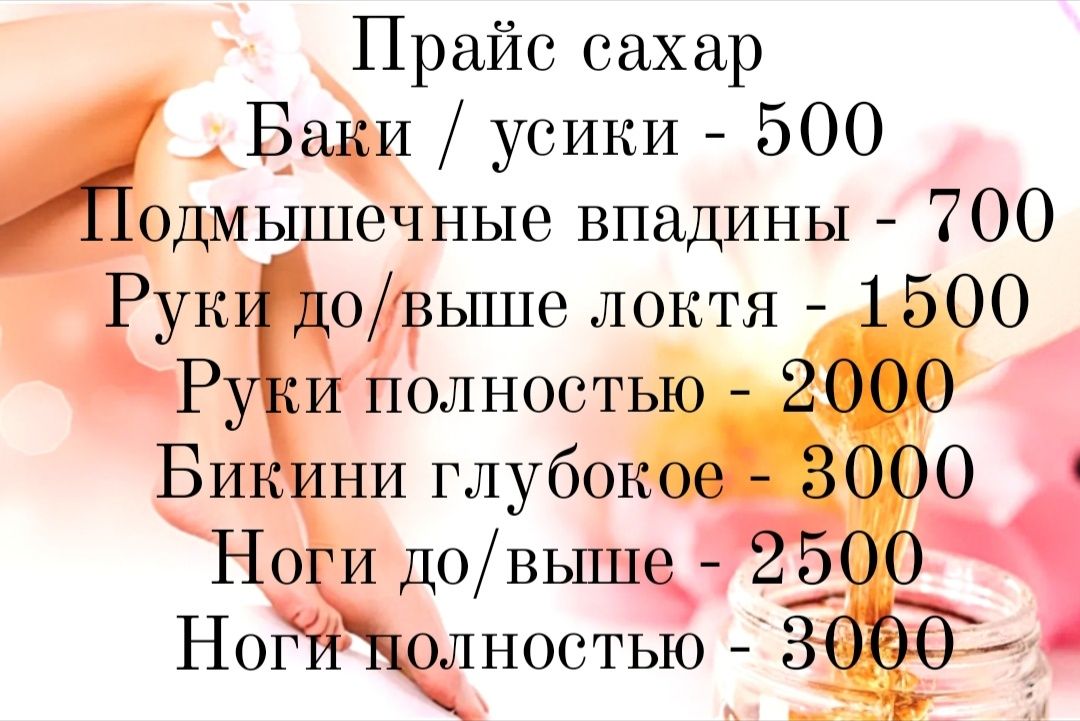 Прайс сахар
Баки / усики - 500
Подмышечные впадины - 700
Руки до/выше локтя - 1500
Руки полностью - 2000
Бикини глубокое - 3000
Ноги до/выше - 2500
Ноги полностью - 3000